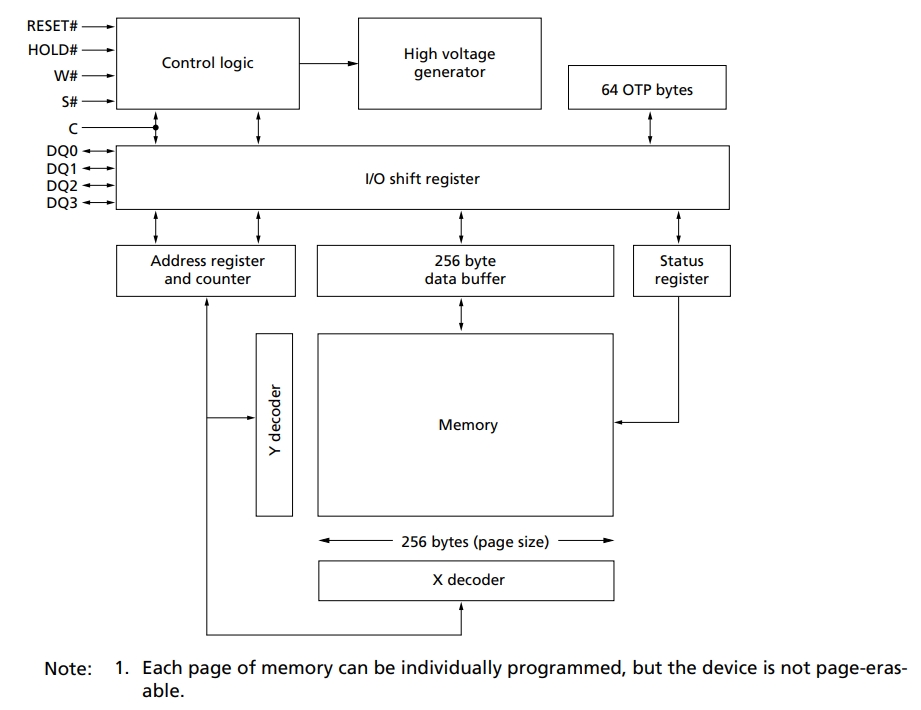 RESET#
HOLD#
W#
S#
C
DQ0
DQ1
DQ2
DQ3

Control logic

High voltage generator

64 OTP bytes

I/O shift register

Address register and counter

256 byte data buffer

Status register

Y decoder

Memory

256 bytes (page size)

X decoder

Note: 1. Each page of memory can be individually programmed, but the device is not page-erasable.